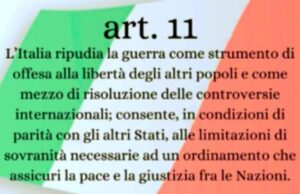 art. 11

L'Italia ripudia la guerra come strumento di offesa alla libertà degli altri popoli e come mezzo di risoluzione delle controversie internazionali; consente, in condizioni di parità con gli altri Stati, alle limitazioni di sovranità necessarie ad un ordinamento che assicuri la pace e la giustizia fra le Nazioni.